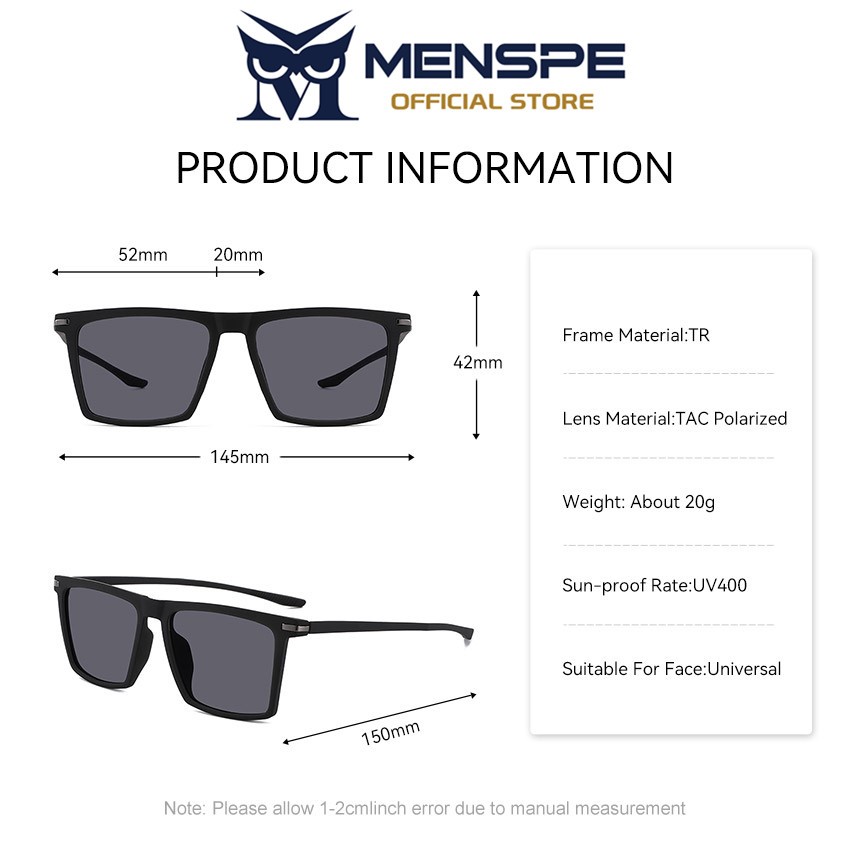 MENSPE
OFFICIAL STORE

PRODUCT INFORMATION

52mm 20mm

42mm

145mm

150mm

Frame Material:TR

Lens Material:TAC Polarized

Weight: About 20g

Sun-proof Rate:UV400

Suitable For Face:Universal

Note: Please allow 1-2cmlinch error due to manual measurement